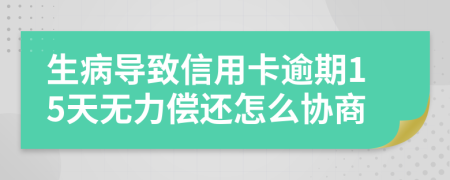 生病导致信用卡逾期15天无力偿还怎么协商